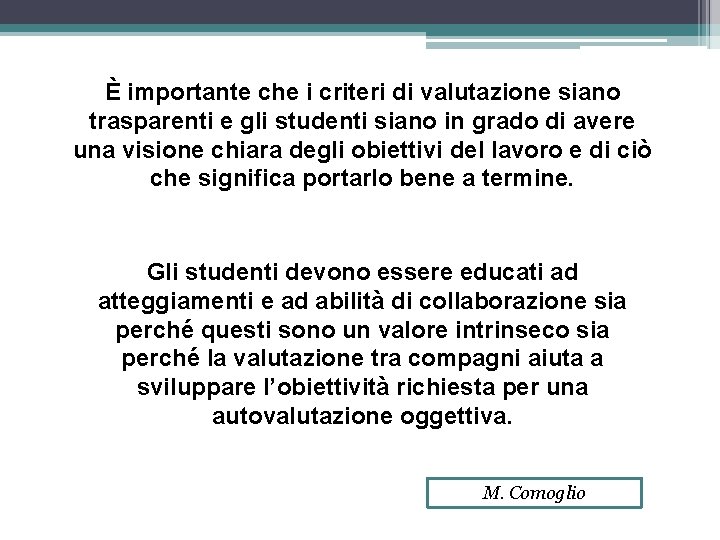 È importante che i criteri di valutazione siano trasparenti e gli studenti siano in grado di avere una visione chiara degli obiettivi del lavoro e di ciò che significa portarlo bene a termine.

Gli studenti devono essere educati ad atteggiamenti e ad abilità di collaborazione sia perché questi sono un valore intrinseco sia perché la valutazione tra compagni aiuta a sviluppare l'obiettività richiesta per una autovalutazione oggettiva.

M. Comoglio